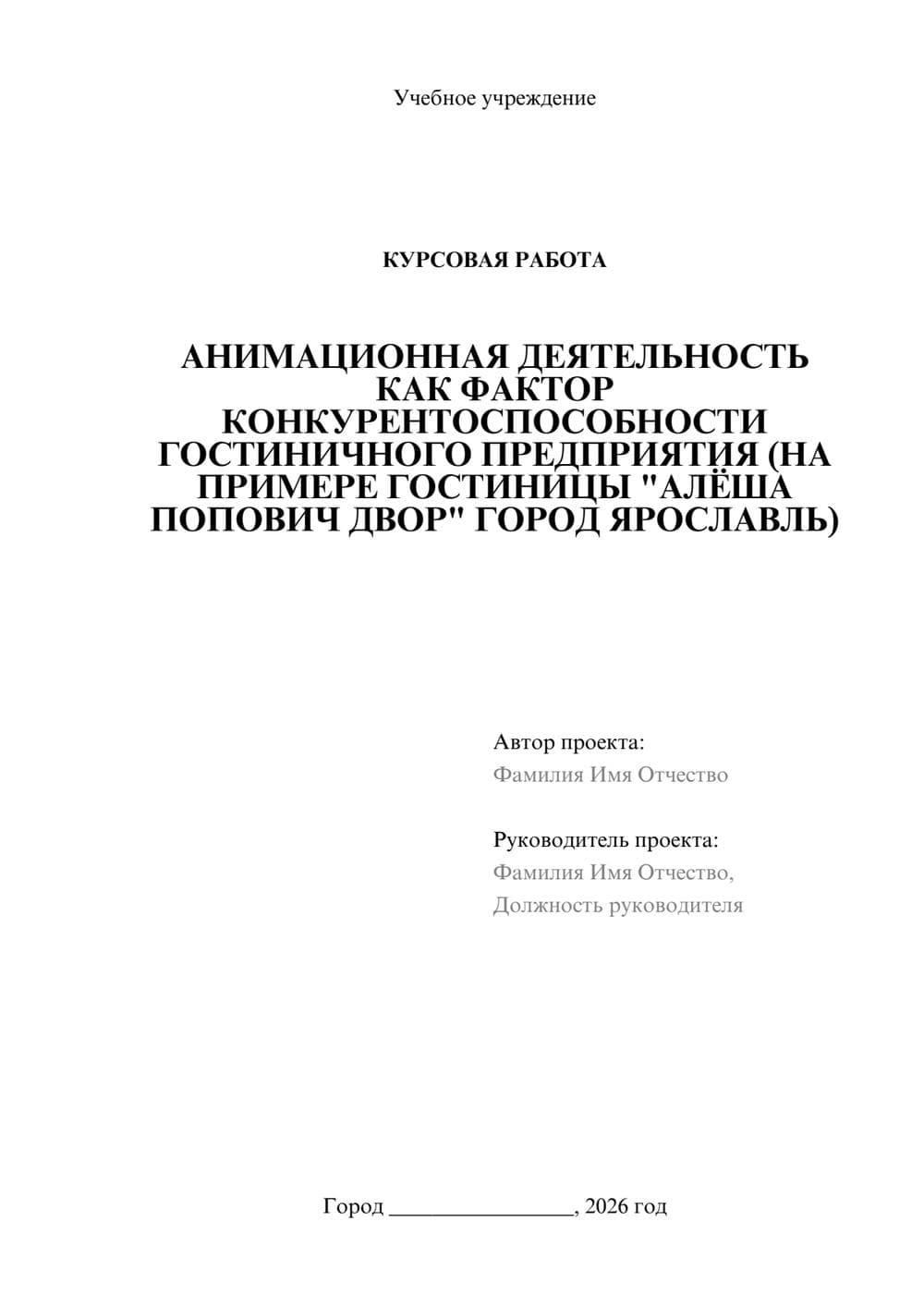 Учебное учреждение

КУРСОВАЯ РАБОТА

АНИМАЦИОННАЯ ДЕЯТЕЛЬНОСТЬ КАК ФАКТОР КОНКУРЕНТОСПОСОБНОСТИ ГОСТИНИЧНОГО ПРЕДПРИЯТИЯ (НА ПРИМЕРЕ ГОСТИНИЦЫ "АЛЁША ПОПОВИЧ ДВОР" ГОРОД ЯРОСЛАВЛЬ)

Автор проекта:
Фамилия Имя Отчество

Руководитель проекта:
Фамилия Имя Отчество,
Должность руководителя

Город ________________, 2026 год